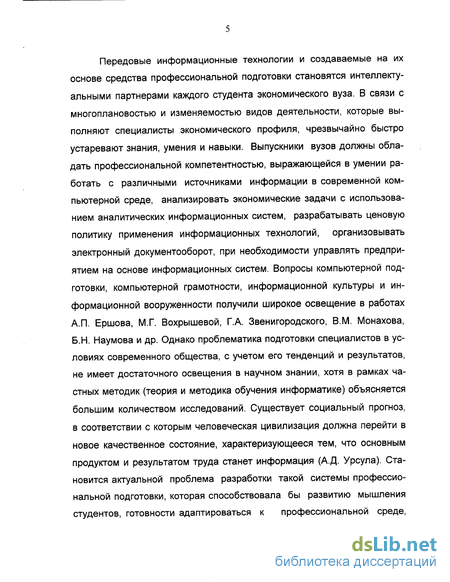 5

Передовые информационные технологии и создаваемые на их основе средства профессиональной подготовки становятся интеллектуальными партнерами каждого студента экономического вуза. В связи с многоплановостью и изменяемостью видов деятельности, которые выполняют специалисты экономического профиля, чрезвычайно быстро устаревают знания, умения и навыки. Выпускники вузов должны обладать профессиональной компетентностью, выражающейся в умении работать с различными источниками информации в современной компьютерной среде, анализировать экономические задачи с использованием аналитических информационных систем, разрабатывать ценовую политику применения информационных технологий, организовывать электронный документооборот, при необходимости управлять предприятием на основе информационных систем. Вопросы компьютерной подготовки, компьютерной грамотности, информационной культуры и информационной вооруженности получили широкое освещение в работах А.П. Ершова, М.Г. Вохрышевой, Г.А. Звенигородского, В.М. Монахова, Б.Н. Наумова и др. Однако проблематика подготовки специалистов в условиях современного общества, с учетом его тенденций и результатов, не имеет достаточного освещения в научном знании, хотя в рамках частных методик (теория и методика обучения информатике) объясняется большим количеством исследований. Существует социальный прогноз, в соответствии с которым человеческая цивилизация должна перейти в новое качественное состояние, характеризующееся тем, что основным продуктом и результатом труда станет информация (А.Д. Урсула). Становится актуальной проблема разработки такой системы профессиональной подготовки, которая способствовала бы развитию мышления студентов, готовности адаптироваться к профессиональной среде,

dsLib.net
библиотека диссертаций